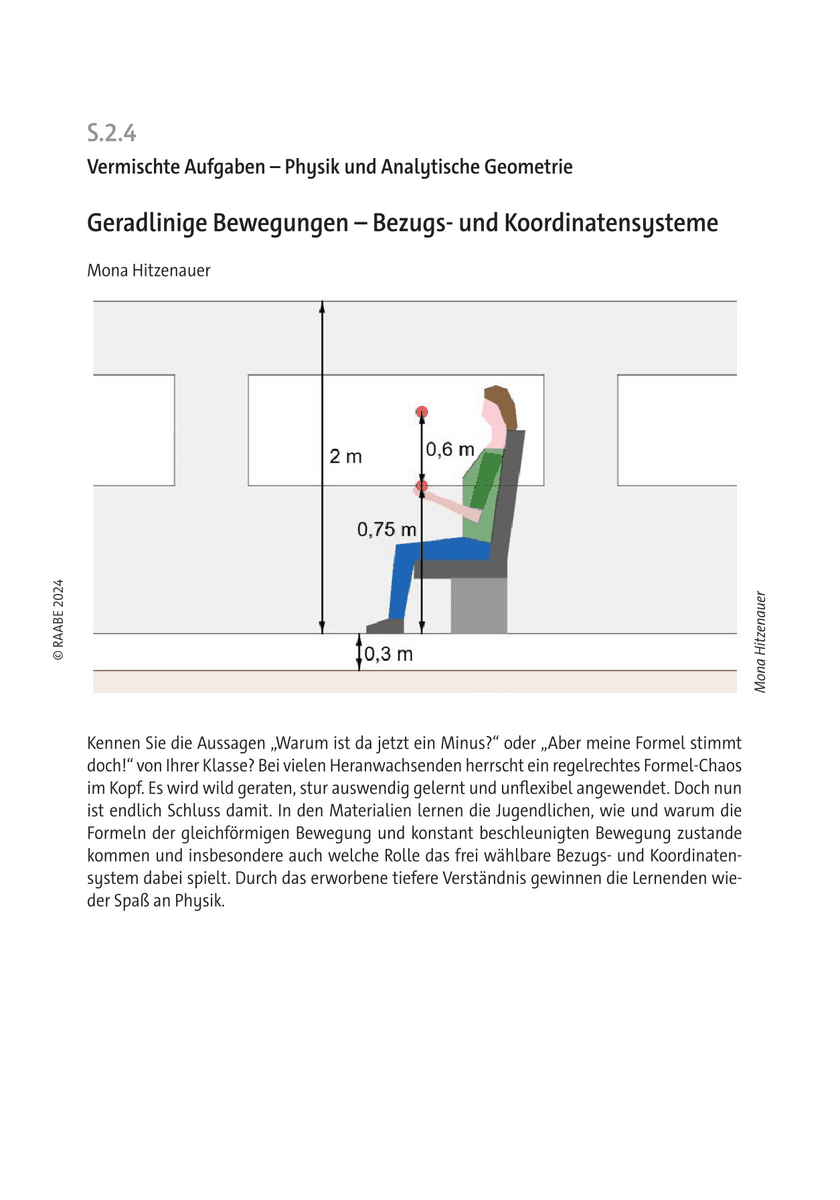 S.2.4

Vermischte Aufgaben – Physik und Analytische Geometrie

Geradlinige Bewegungen – Bezugs- und Koordinatensysteme

Mona Hitzenauer

2 m

0,6 m

0,75 m

0,3 m

© RAABE 2024

Mona Hitzenauer

Kennen Sie die Aussagen „Warum ist da jetzt ein Minus?“ oder „Aber meine Formel stimmt doch!“ von Ihrer Klasse? Bei vielen Heranwachsenden herrscht ein regelrechtes Formel-Chaos im Kopf. Es wird wild geraten, stur auswendig gelernt und unflexibel angewendet. Doch nun ist endlich Schluss damit. In den Materialien lernen die Jugendlichen, wie und warum die Formeln der gleichförmigen Bewegung und konstant beschleunigten Bewegung zustande kommen und insbesondere auch welche Rolle das frei wählbare Bezugs- und Koordinatensystem dabei spielt. Durch das erworbene tiefere Verständnis gewinnen die Lernenden wieder Spaß an Physik.